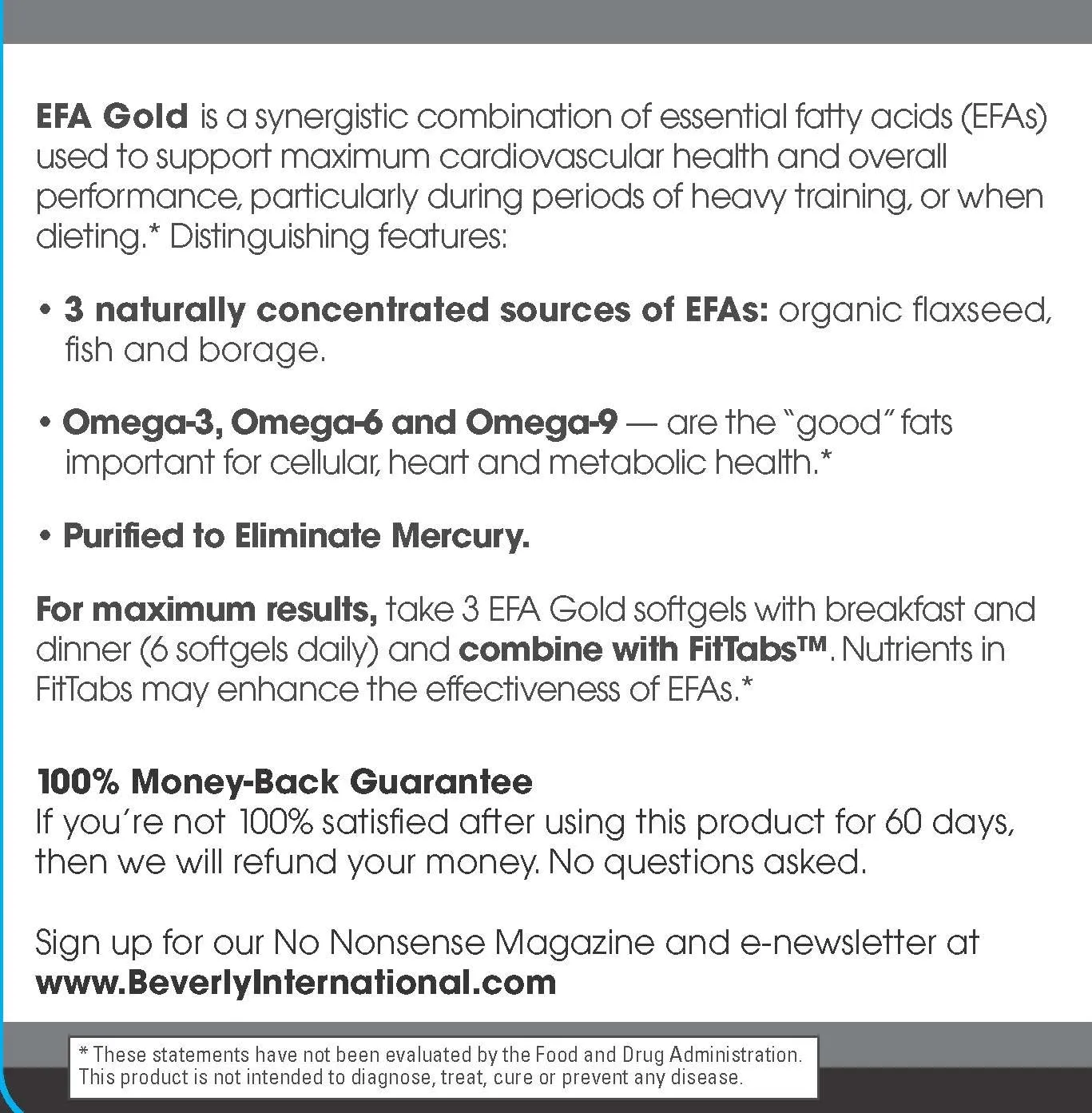 EFA Gold is a synergistic combination of essential fatty acids (EFAs) used to support maximum cardiovascular health and overall performance, particularly during periods of heavy training, or when dieting.* Distinguishing features:

• 3 naturally concentrated sources of EFAs: organic flaxseed, fish and borage.

• Omega-3, Omega-6 and Omega-9 — are the "good" fats important for cellular, heart and metabolic health.*

• Purified to Eliminate Mercury.

For maximum results, take 3 EFA Gold softgels with breakfast and dinner (6 softgels daily) and combine with FitTabs™. Nutrients in FitTabs may enhance the effectiveness of EFAs.*

100% Money-Back Guarantee
If you're not 100% satisfied after using this product for 60 days, then we will refund your money. No questions asked.

Sign up for our No Nonsense Magazine and e-newsletter at www.BeverlyInternational.com

* These statements have not been evaluated by the Food and Drug Administration. This product is not intended to diagnose, treat, cure or prevent any disease.